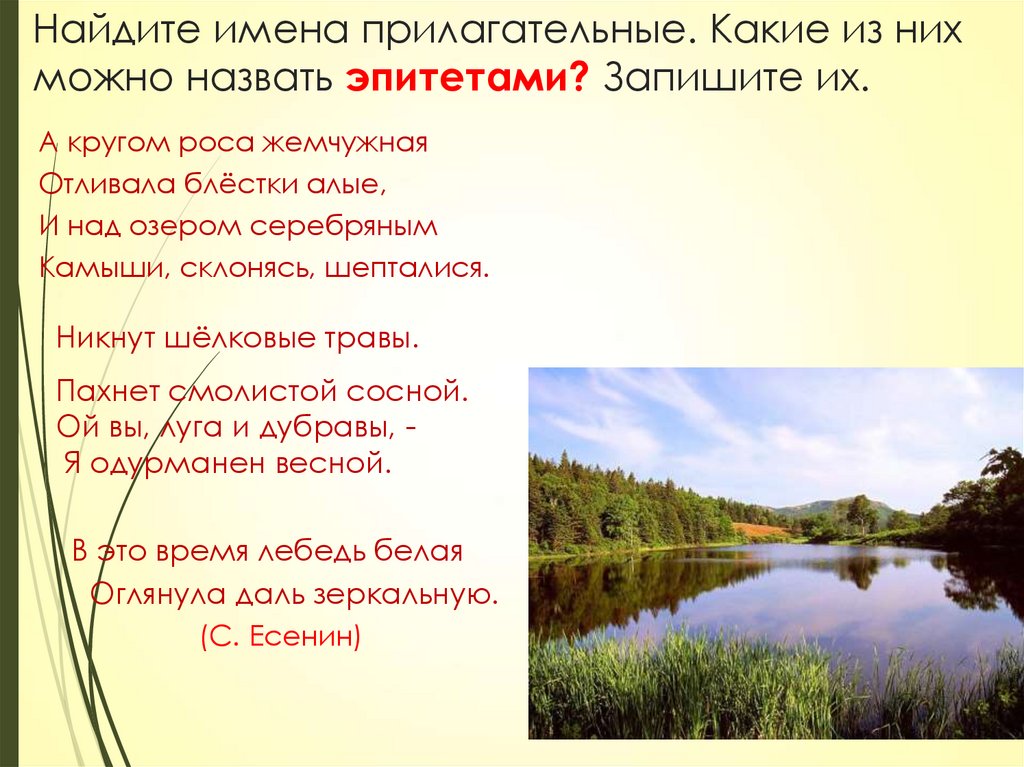 Найдите имена прилагательные. Какие из них можно назвать эпитетами? Запишите их.

А кругом роса жемчужная
Отливала блёстки алые,
И над озером серебряным
Камыши, склонясь, шепталися.

Никнут шёлковые травы.

Пахнет смолистой сосной.
Ой вы, луга и дубравы, -
Я одурманен весной.

В это время лебедь белая
Оглянула даль зеркальную.
(С. Есенин)